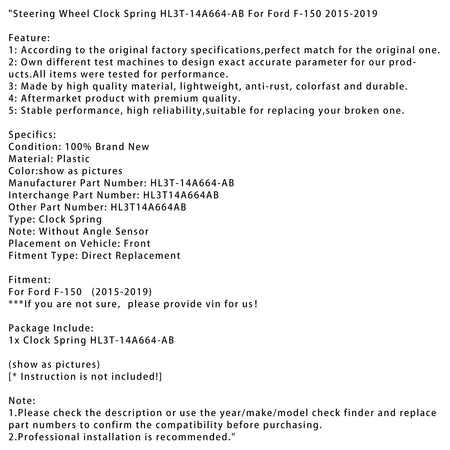 "Steering Wheel Clock Spring HL3T-14A664-AB For Ford F-150 2015-2019

Feature:
1: According to the original factory specifications,perfect match for the original one.
2: Own different test machines to design exact accurate parameter for our products.All items were tested for performance.
3: Made by high quality material, lightweight, anti-rust, colorfast and durable.
4: Aftermarket product with premium quality.
5: Stable performance, high reliability,suitable for replacing your broken one.

Specifics:
Condition: 100% Brand New
Material: Plastic
Color:show as pictures
Manufacturer Part Number: HL3T-14A664-AB
Interchange Part Number: HL3T14A664AB
Other Part Number: HL3T14A664AB
Type: Clock Spring
Note: Without Angle Sensor
Placement on Vehicle: Front
Fitment Type: Direct Replacement

Fitment:
For Ford F-150 (2015-2019)
***If you are not sure, please provide vin for us!

Package Include:
1x Clock Spring HL3T-14A664-AB

(show as pictures)
[* Instruction is not included!]

Note:
1.Please check the description or use the year/make/model check finder and replace part numbers to confirm the compatibility before purchasing.
2.Professional installation is recommended."